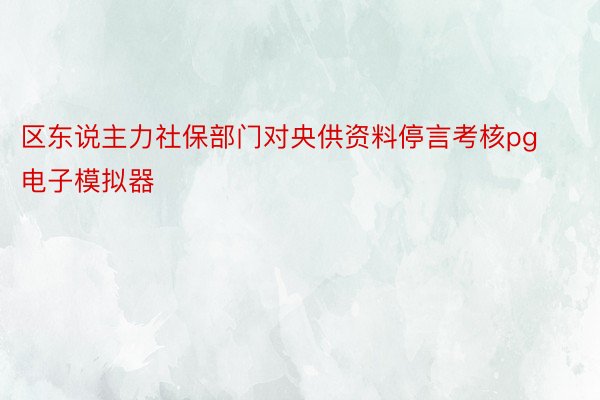 区东说主力社保部门对央供资料停言考核pg电子模拟器